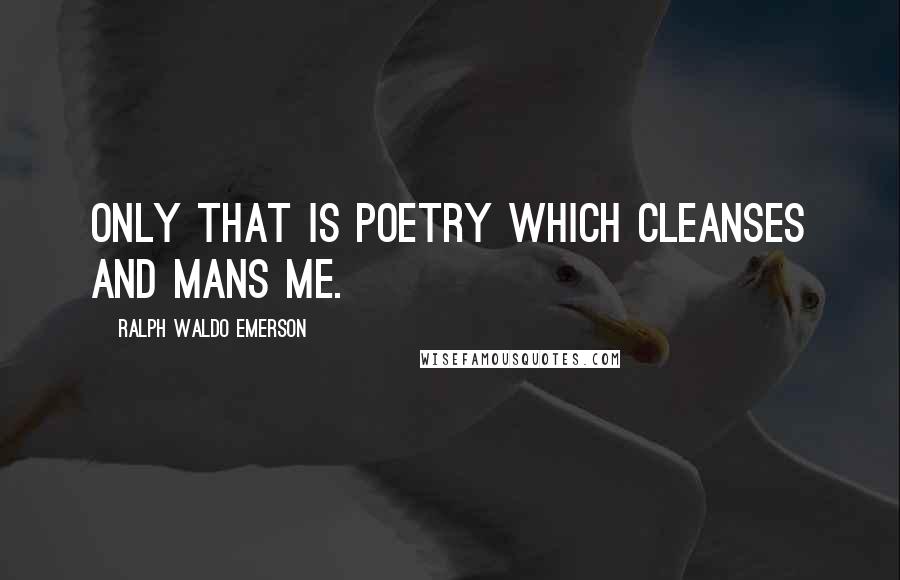 ONLY THAT IS POETRY WHICH CLEANSES AND MANS ME.

RALPH WALDO EMERSON

WISEFAMOUSQUOTES.COM